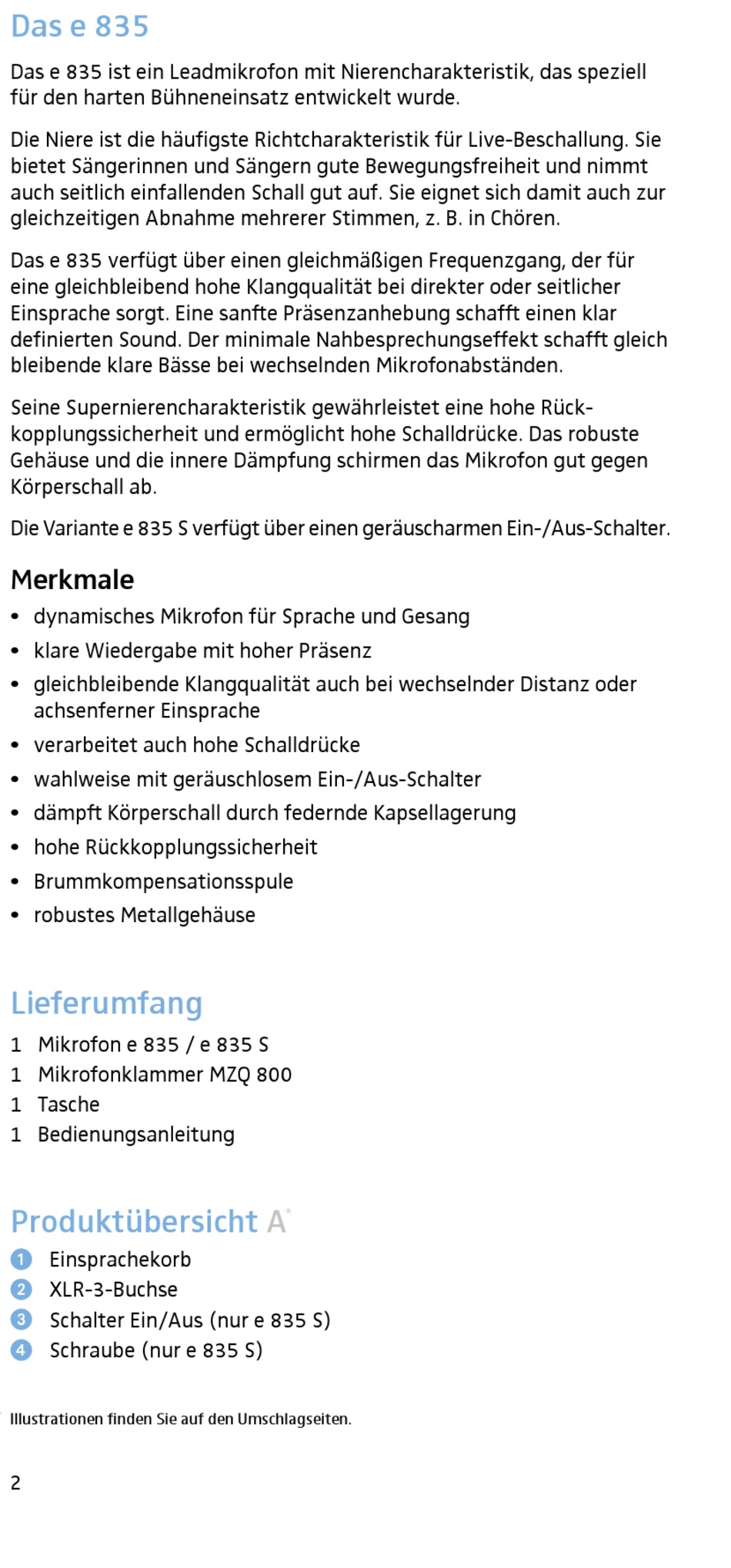 Das e 835

Das e 835 ist ein Leadmikrofon mit Nierencharakteristik, das speziell für den harten Bühneneinsatz entwickelt wurde.

Die Niere ist die häufigste Richtcharakteristik für Live-Beschallung. Sie bietet Sängerinnen und Sängern gute Bewegungsfreiheit und nimmt auch seitlich einfallenden Schall gut auf. Sie eignet sich damit auch zur gleichzeitigen Abnahme mehrerer Stimmen, z. B. in Chören.

Das e 835 verfügt über einen gleichmäßigen Frequenzgang, der für eine gleichbleibend hohe Klangqualität bei direkter oder seitlicher Einsprache sorgt. Eine sanfte Präsenzanhebung schafft einen klar definierten Sound. Der minimale Nahbesprechungseffekt schafft gleich bleibende klare Bässe bei wechselnden Mikrofonabständen.

Seine Supernierencharakteristik gewährleistet eine hohe Rückkopplungssicherheit und ermöglicht hohe Schalldrücke. Das robuste Gehäuse und die innere Dämpfung schirmen das Mikrofon gut gegen Körperschall ab.

Die Variante e 835 S verfügt über einen geräuscharmen Ein-/Aus-Schalter.

Merkmale

• dynamisches Mikrofon für Sprache und Gesang
• klare Wiedergabe mit hoher Präsenz
• gleichbleibende Klangqualität auch bei wechselnder Distanz oder achsenferner Einsprache
• verarbeitet auch hohe Schalldrücke
• wahlweise mit geräuschlosem Ein-/Aus-Schalter
• dämpft Körperschall durch federnde Kapsellagerung
• hohe Rückkopplungssicherheit
• Brummkompensationsspule
• robustes Metallgehäuse

Lieferumfang

1 Mikrofon e 835 / e 835 S
1 Mikrofonklammer MZQ 800
1 Tasche
1 Bedienungsanleitung

Produktübersicht A*

1 Einsprachekorb
2 XLR-3-Buchse
3 Schalter Ein/Aus (nur e 835 S)
4 Schraube (nur e 835 S)

* Illustrationen finden Sie auf den Umschlagseiten.

2